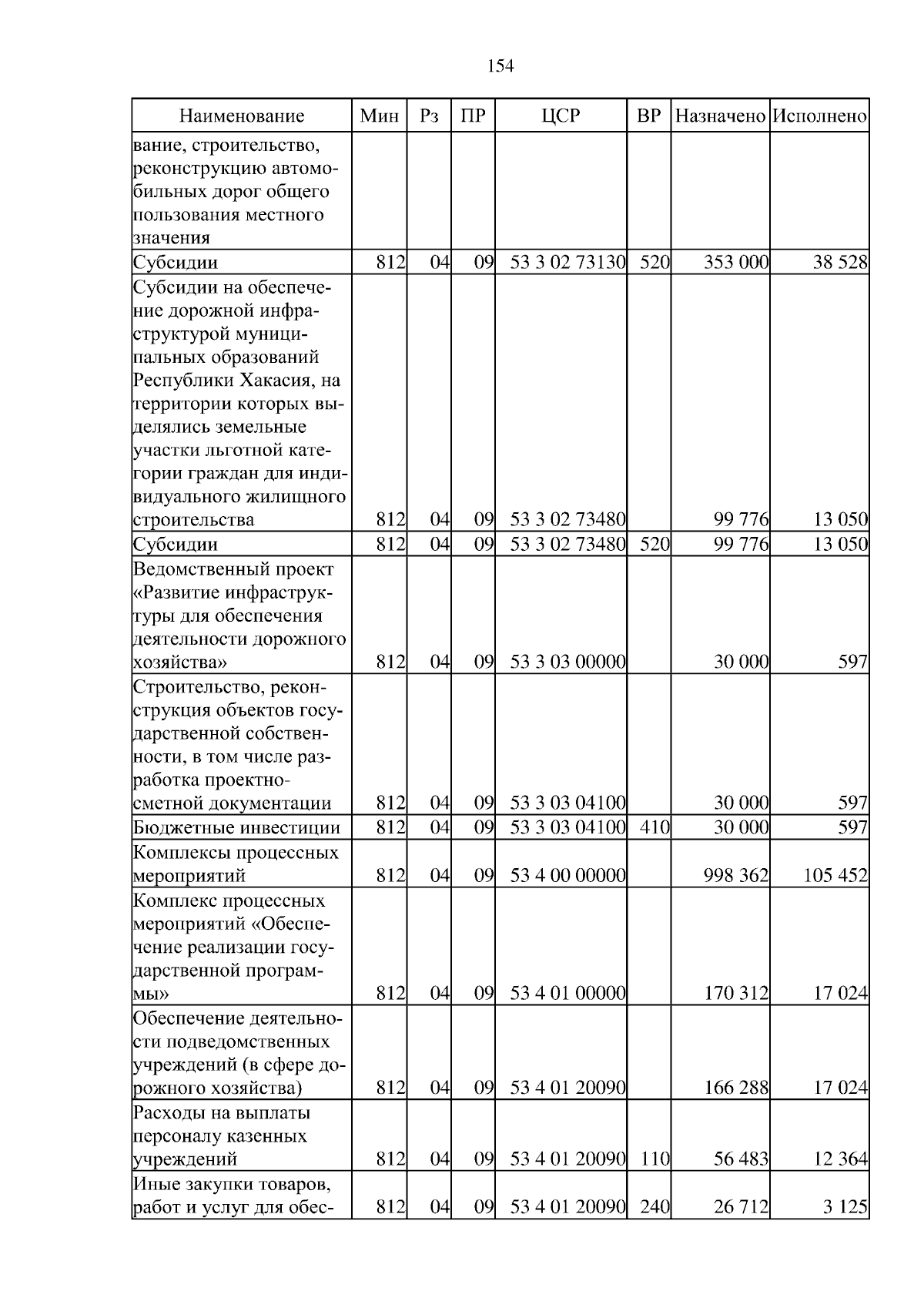 154

| Наименование | Мин | Рз | ПР | ЦСР | ВР | Назначено | Исполнено |
|---|---|---|---|---|---|---|---|
| вание, строительство, реконструкцию автомобильных дорог общего пользования местного значения | | | | | | | |
| Субсидии | 812 | 04 | 09 | 53 3 02 73130 | 520 | 353 000 | 38 528 |
| Субсидии на обеспечение дорожной инфраструктурой муниципальных образований Республики Хакасия, на территории которых выделялись земельные участки льготной категории граждан для индивидуального жилищного строительства | 812 | 04 | 09 | 53 3 02 73480 | | 99 776 | 13 050 |
| Субсидии | 812 | 04 | 09 | 53 3 02 73480 | 520 | 99 776 | 13 050 |
| Ведомственный проект «Развитие инфраструктуры для обеспечения деятельности дорожного хозяйства» | 812 | 04 | 09 | 53 3 03 00000 | | 30 000 | 597 |
| Строительство, реконструкция объектов государственной собственности, в том числе разработка проектно-сметной документации | 812 | 04 | 09 | 53 3 03 04100 | | 30 000 | 597 |
| Бюджетные инвестиции | 812 | 04 | 09 | 53 3 03 04100 | 410 | 30 000 | 597 |
| Комплексы процессных мероприятий | 812 | 04 | 09 | 53 4 00 00000 | | 998 362 | 105 452 |
| Комплекс процессных мероприятий «Обеспечение реализации государственной программы» | 812 | 04 | 09 | 53 4 01 00000 | | 170 312 | 17 024 |
| Обеспечение деятельности подведомственных учреждений (в сфере дорожного хозяйства) | 812 | 04 | 09 | 53 4 01 20090 | | 166 288 | 17 024 |
| Расходы на выплаты персоналу казенных учреждений | 812 | 04 | 09 | 53 4 01 20090 | 110 | 56 483 | 12 364 |
| Иные закупки товаров, работ и услуг для обес- | 812 | 04 | 09 | 53 4 01 20090 | 240 | 26 712 | 3 125 |